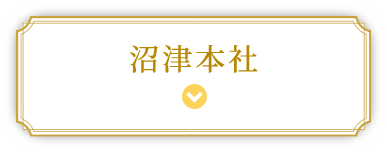 沼津本社